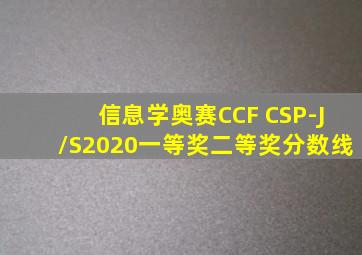 信息学奥赛CCF CSP-J/S2020一等奖二等奖分数线